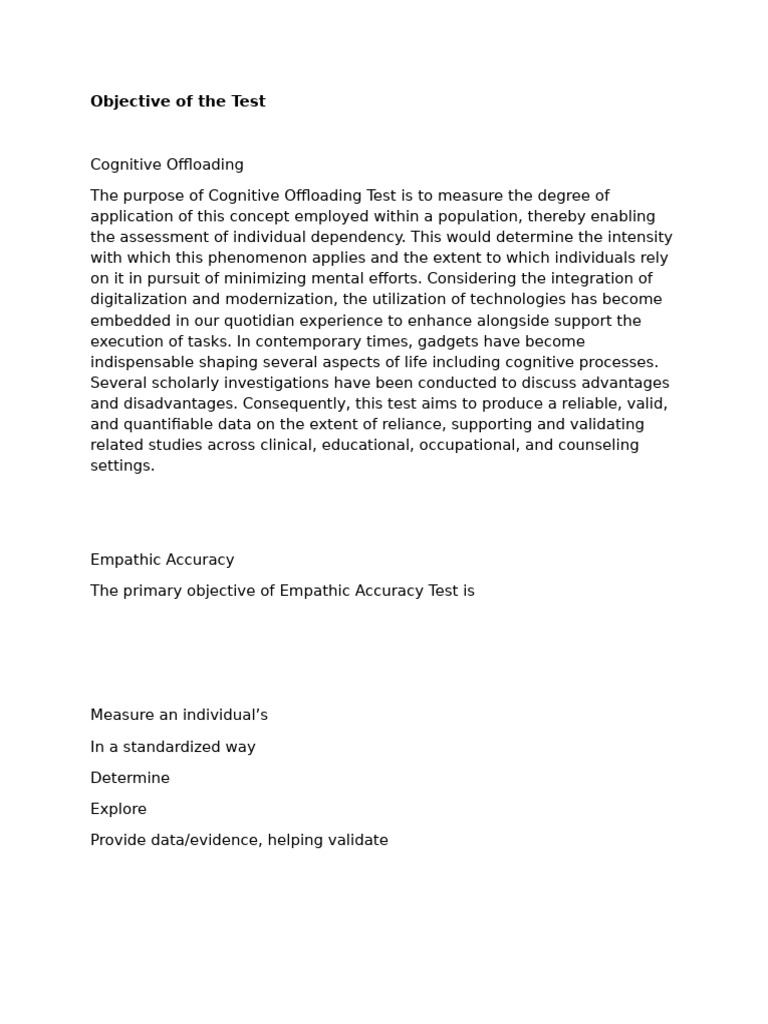 Objective of the Test

Cognitive Offloading

The purpose of Cognitive Offloading Test is to measure the degree of application of this concept employed within a population, thereby enabling the assessment of individual dependency. This would determine the intensity with which this phenomenon applies and the extent to which individuals rely on it in pursuit of minimizing mental efforts. Considering the integration of digitalization and modernization, the utilization of technologies has become embedded in our quotidian experience to enhance alongside support the execution of tasks. In contemporary times, gadgets have become indispensable shaping several aspects of life including cognitive processes. Several scholarly investigations have been conducted to discuss advantages and disadvantages. Consequently, this test aims to produce a reliable, valid, and quantifiable data on the extent of reliance, supporting and validating related studies across clinical, educational, occupational, and counseling settings.

Empathic Accuracy

The primary objective of Empathic Accuracy Test is

Measure an individual's

In a standardized way

Determine

Explore

Provide data/evidence, helping validate